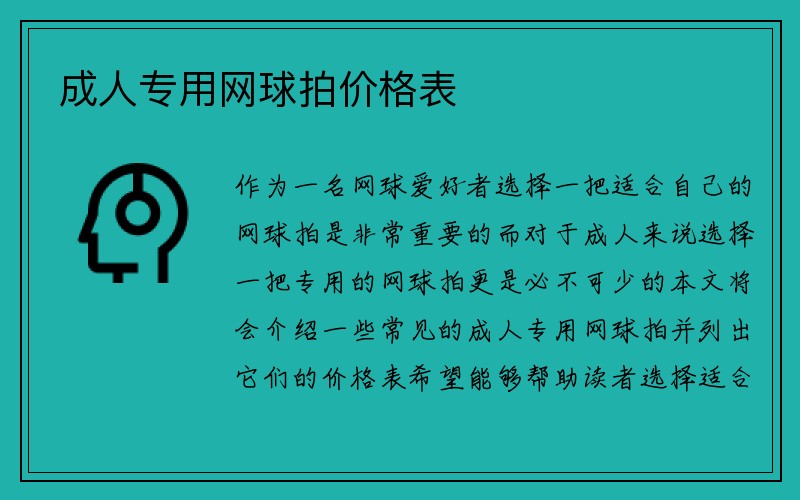 成人专用网球拍价格表

作为一名网球爱好者选择一把适合自己的网球拍是非常重要的而对于成人来说选择一把专用的网球拍更是必不可少的本文将会介绍一些常见的成人专用网球拍并列出它们的价格表希望能够帮助读者选择适合